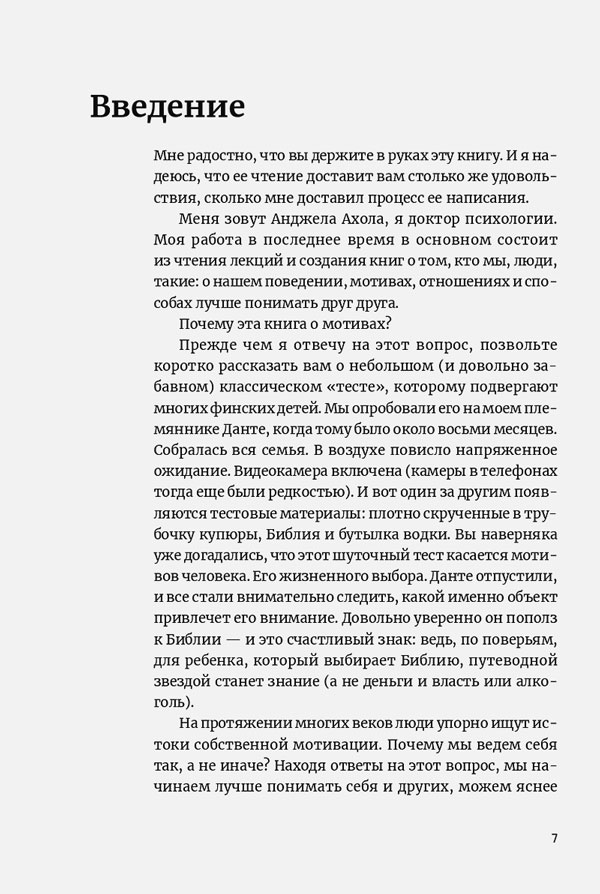 Введение

Мне радостно, что вы держите в руках эту книгу. И я надеюсь, что ее чтение доставит вам столько же удовольствия, сколько мне доставил процесс ее написания.

Меня зовут Анджела Ахола, я доктор психологии. Моя работа в последнее время в основном состоит из чтения лекций и создания книг о том, кто мы, люди, такие: о нашем поведении, мотивах, отношениях и способах лучше понимать друг друга.

Почему эта книга о мотивах?

Прежде чем я отвечу на этот вопрос, позвольте коротко рассказать вам о небольшом (и довольно забавном) классическом «тесте», которому подвергают многих финских детей. Мы опробовали его на моем племяннике Данте, когда тому было около восьми месяцев. Собралась вся семья. В воздухе повисло напряженное ожидание. Видеокамера включена (камеры в телефонах тогда еще были редкостью). И вот один за другим появляются тестовые материалы: плотно скрученные в трубочку купюры, Библия и бутылка водки. Вы наверняка уже догадались, что этот шуточный тест касается мотивов человека. Его жизненного выбора. Данте отпустили, и все стали внимательно следить, какой именно объект привлечет его внимание. Довольно уверенно он пополз к Библии — и это счастливый знак: ведь, по поверьям, для ребенка, который выбирает Библию, путеводной звездой станет знание (а не деньги и власть или алкоголь).

На протяжении многих веков люди упорно ищут истоки собственной мотивации. Почему мы ведем себя так, а не иначе? Находя ответы на этот вопрос, мы начинаем лучше понимать себя и других, можем яснее

7